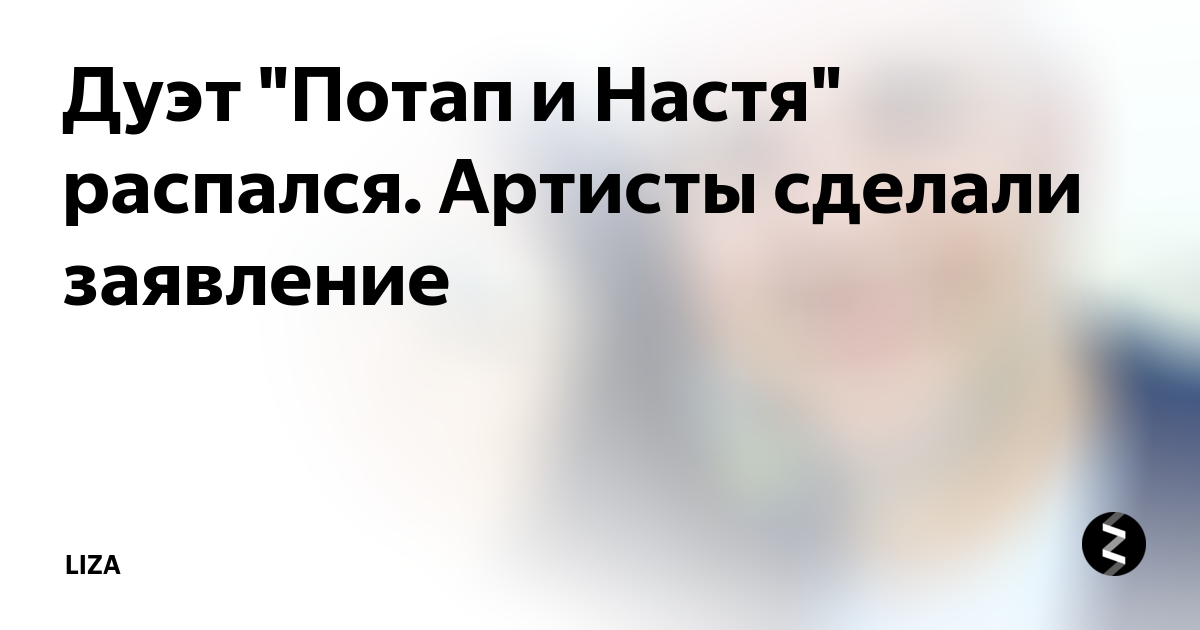 Дуэт "Потап и Настя" распался. Артисты сделали заявление

LIZA